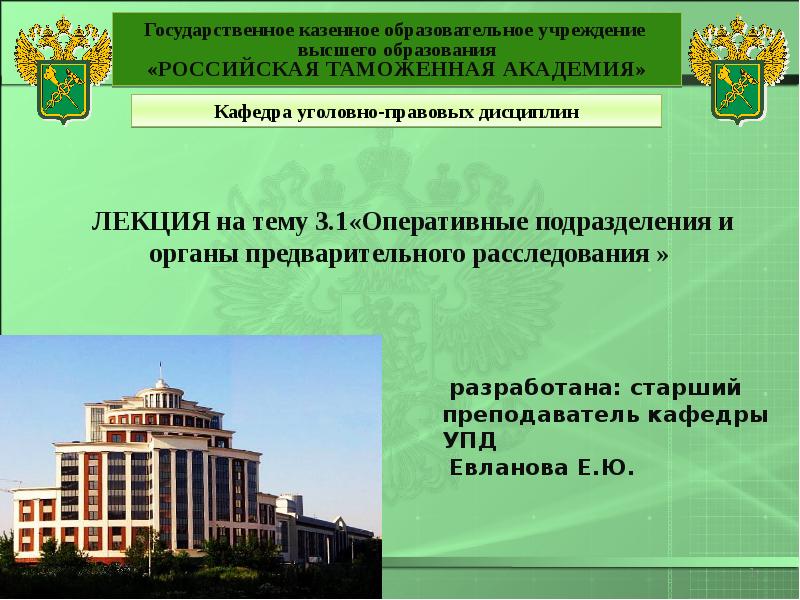 Государственное казенное образовательное учреждение высшего образования
«РОССИЙСКАЯ ТАМОЖЕННАЯ АКАДЕМИЯ»

Кафедра уголовно-правовых дисциплин

ЛЕКЦИЯ на тему 3.1«Оперативные подразделения и органы предварительного расследования »

разработана: старший преподаватель кафедры УПД
Евланова Е.Ю.